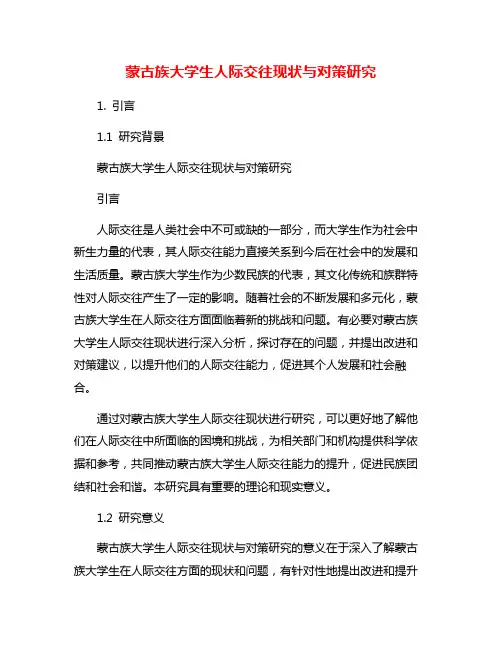 蒙古族大学生人际交往现状与对策研究

1. 引言

1.1 研究背景

蒙古族大学生人际交往现状与对策研究

引言

人际交往是人类社会中不可或缺的一部分，而大学生作为社会中新生力量的代表，其人际交往能力直接关系到今后在社会中的发展和生活质量。蒙古族大学生作为少数民族的代表，其文化传统和族群特性对人际交往产生了一定的影响。随着社会的不断发展和多元化，蒙古族大学生在人际交往方面面临着新的挑战和问题。有必要对蒙古族大学生人际交往现状进行深入分析，探讨存在的问题，并提出改进和对策建议，以提升他们的人际交往能力，促进其个人发展和社会融合。

通过对蒙古族大学生人际交往现状进行研究，可以更好地了解他们在人际交往中所面临的困境和挑战，为相关部门和机构提供科学依据和参考，共同推动蒙古族大学生人际交往能力的提升，促进民族团结和社会和谐。本研究具有重要的理论和现实意义。

1.2 研究意义

蒙古族大学生人际交往现状与对策研究的意义在于深入了解蒙古族大学生在人际交往方面的现状和问题，有针对性地提出改进和提升